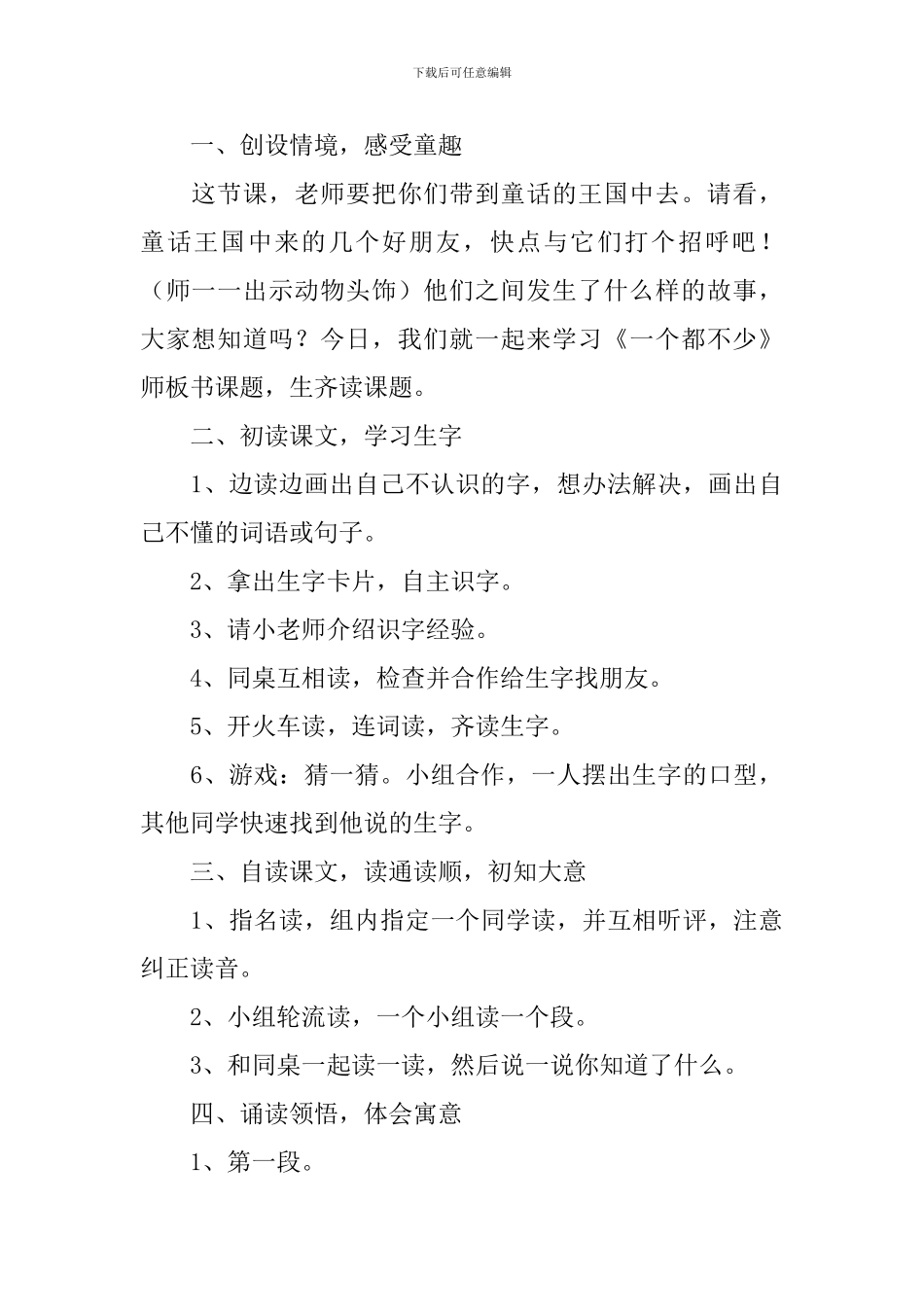 下载后可任意编辑

一、创设情境，感受童趣

这节课，老师要把你们带到童话的王国中去。请看，童话王国中来的几个好朋友，快点与它们打个招呼吧！（师一一出示动物头饰）他们之间发生了什么样的故事，大家想知道吗？今日，我们就一起来学习《一个都不少》师板书课题，生齐读课题。

二、初读课文，学习生字

1、边读边画出自己不认识的字，想办法解决，画出自己不懂的词语或句子。

2、拿出生字卡片，自主识字。

3、请小老师介绍识字经验。

4、同桌互相读，检查并合作给生字找朋友。

5、开火车读，连词读，齐读生字。

6、游戏：猜一猜。小组合作，一人摆出生字的口型，其他同学快速找到他说的生字。

三、自读课文，读通读顺，初知大意

1、指名读，组内指定一个同学读，并互相听评，注意纠正读音。

2、小组轮流读，一个小组读一个段。

3、和同桌一起读一读，然后说一说你知道了什么。

四、诵读领悟，体会寓意

1、第一段。